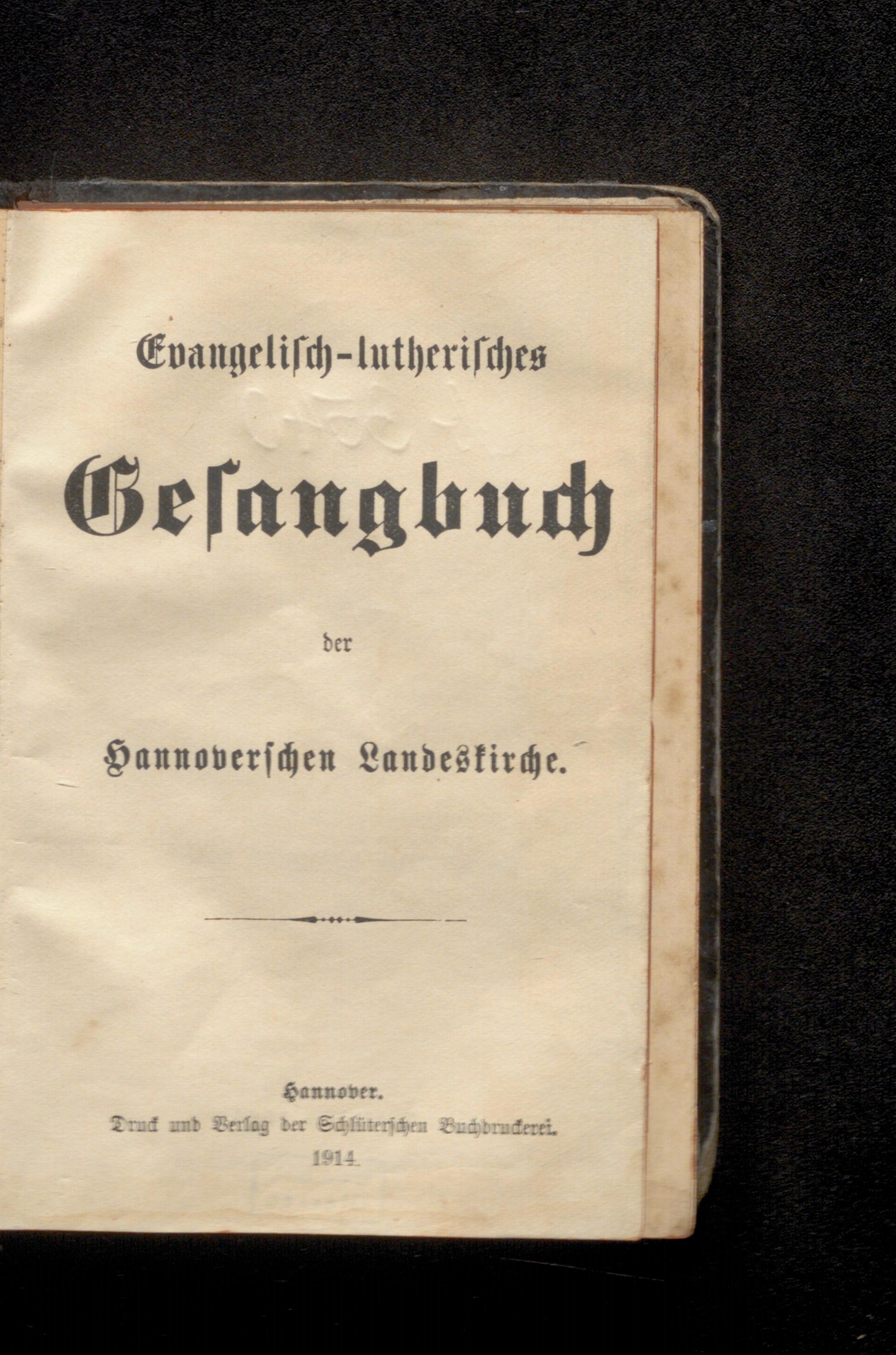 Evangelisch-lutherisches

Gesangbuch

der

Hannoverschen Landeskirche.

Hannover.
Druck und Verlag der Schlüterschen Buchdruckerei.
1914.